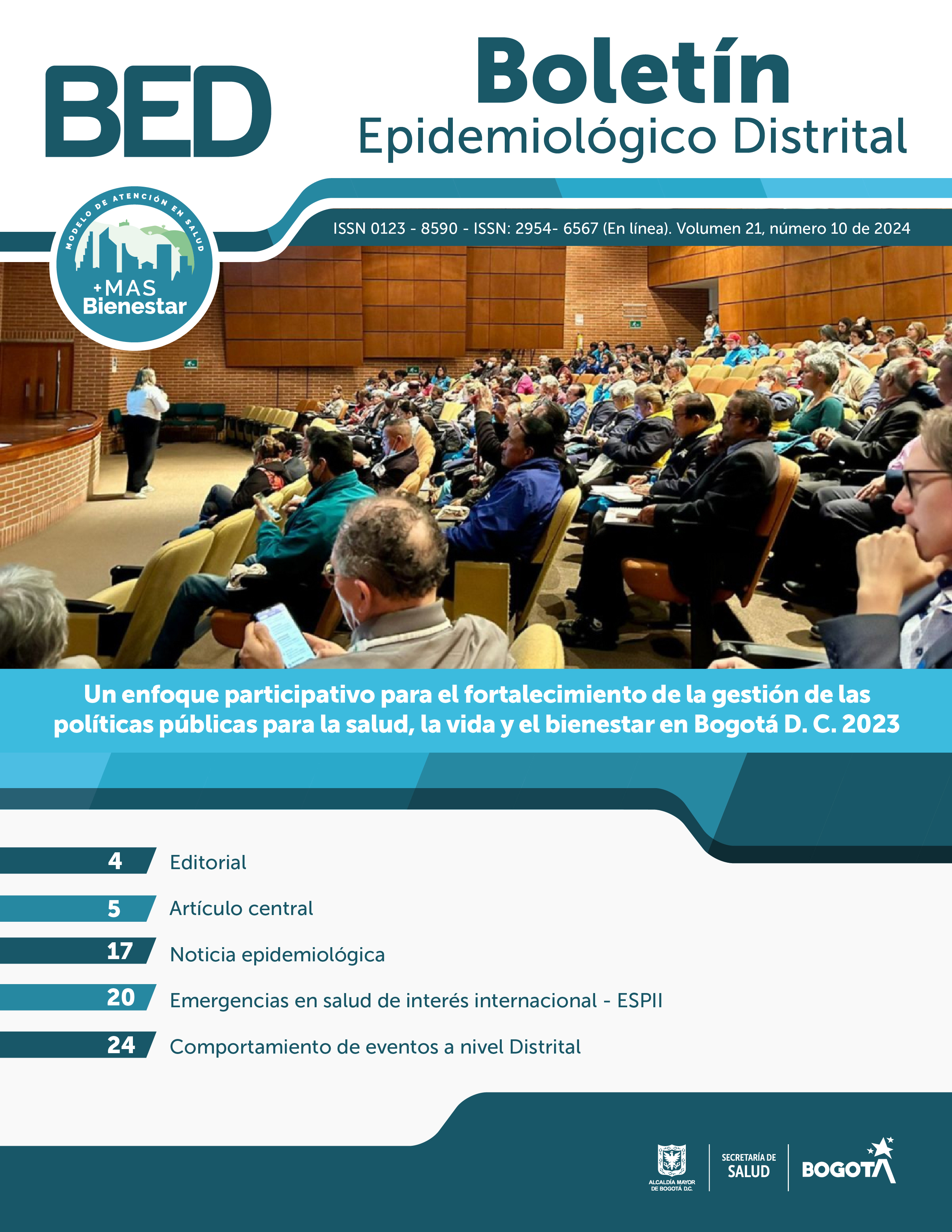 BED

Boletín
Epidemiológico Distrital

MODELO DE ATENCIÓN EN SALUD
+MAS
Bienestar

ISSN 0123 - 8590 - ISSN: 2954- 6567 (En línea). Volumen 21, número 10 de 2024

Un enfoque participativo para el fortalecimiento de la gestión de las políticas públicas para la salud, la vida y el bienestar en Bogotá D. C. 2023

4 Editorial

5 Artículo central

17 Noticia epidemiológica

20 Emergencias en salud de interés internacional - ESPII

24 Comportamiento de eventos a nivel Distrital

ALCALDÍA MAYOR DE BOGOTÁ D.C.

SECRETARÍA DE SALUD

BOGOTÁ